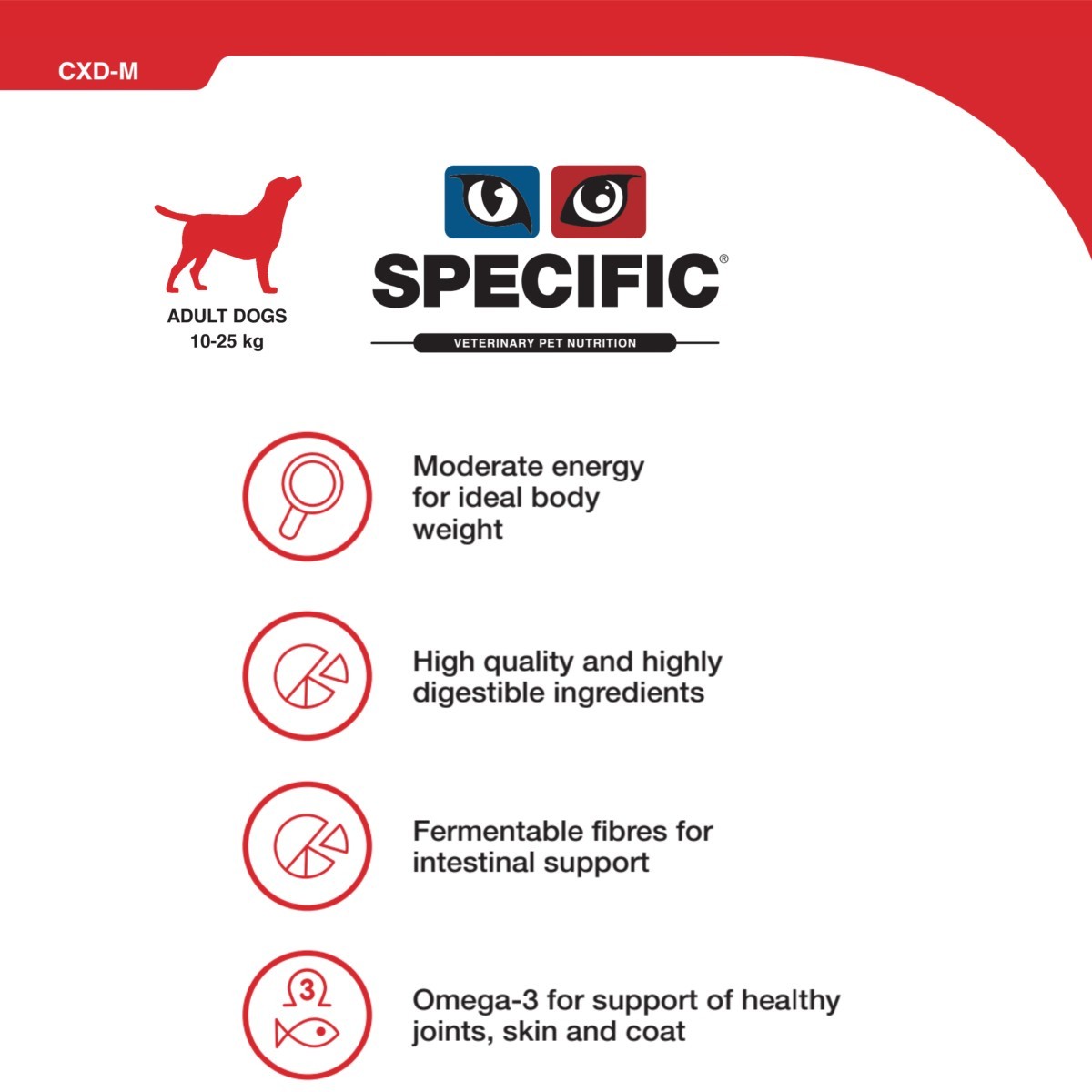 CXD-M

ADULT DOGS
10-25 kg

SPECIFIC®
VETERINARY PET NUTRITION

Moderate energy for ideal body weight

High quality and highly digestible ingredients

Fermentable fibres for intestinal support

3

Omega-3 for support of healthy joints, skin and coat